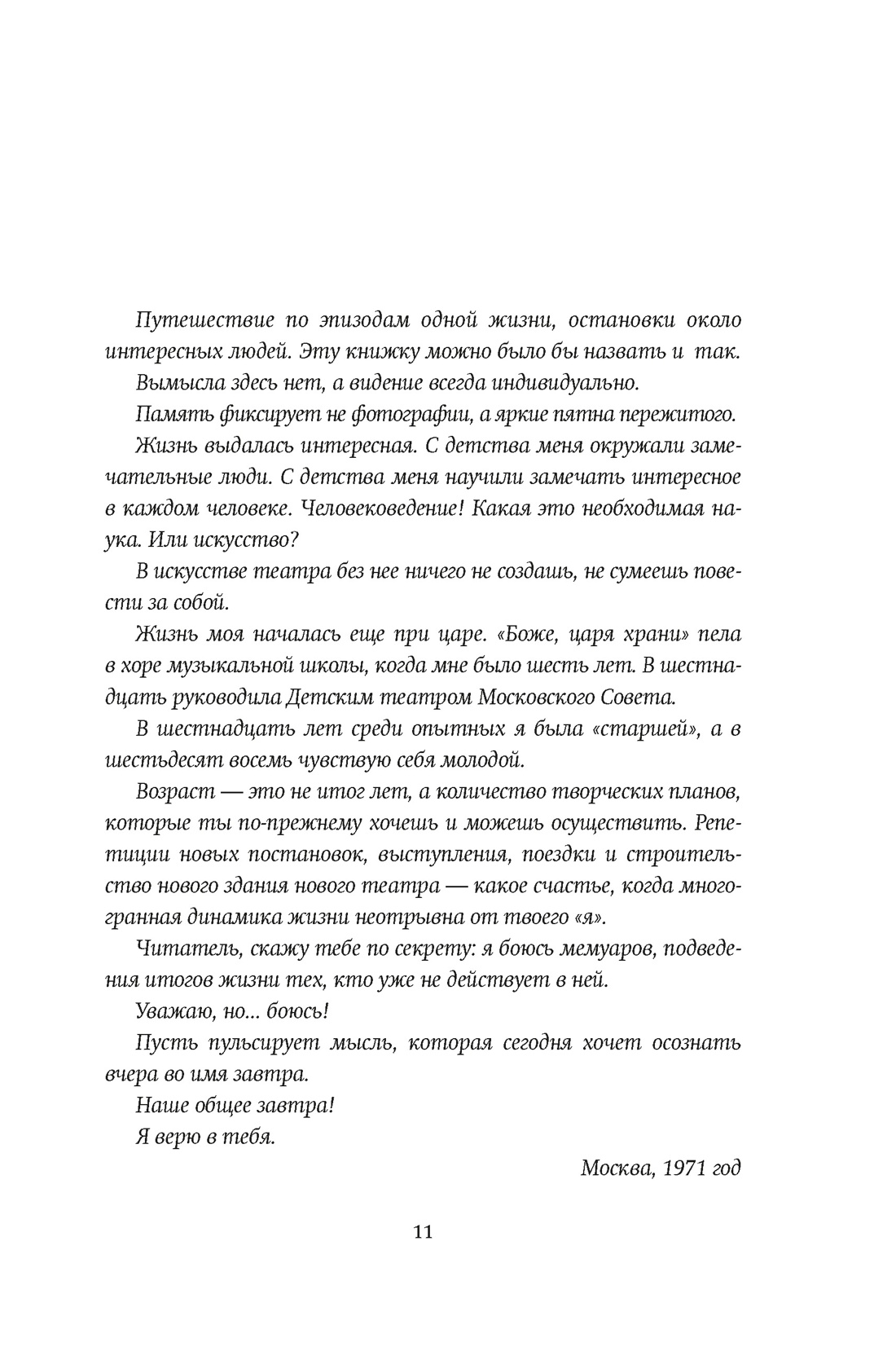 Путешествие по эпизодам одной жизни, остановки около интересных людей. Эту книжку можно было бы назвать и так.

Вымысла здесь нет, а видение всегда индивидуально.

Память фиксирует не фотографии, а яркие пятна пережитого.

Жизнь выдалась интересная. С детства меня окружали замечательные люди. С детства меня научили замечать интересное в каждом человеке. Человековедение! Какая это необходимая наука. Или искусство?

В искусстве театра без нее ничего не создашь, не сумеешь повести за собой.

Жизнь моя началась еще при царе. «Боже, царя храни» пела в хоре музыкальной школы, когда мне было шесть лет. В шестнадцать руководила Детским театром Московского Совета.

В шестнадцать лет среди опытных я была «старшей», а в шестьдесят восемь чувствую себя молодой.

Возраст — это не итог лет, а количество творческих планов, которые ты по-прежнему хочешь и можешь осуществить. Репетиции новых постановок, выступления, поездки и строительство нового здания нового театра — какое счастье, когда многогранная динамика жизни неотрывна от твоего «я».

Читатель, скажу тебе по секрету: я боюсь мемуаров, подведения итогов жизни тех, кто уже не действует в ней.

Уважаю, но... боюсь!

Пусть пульсирует мысль, которая сегодня хочет осознать вчера во имя завтра.

Наше общее завтра!

Я верю в тебя.

Москва, 1971 год

11